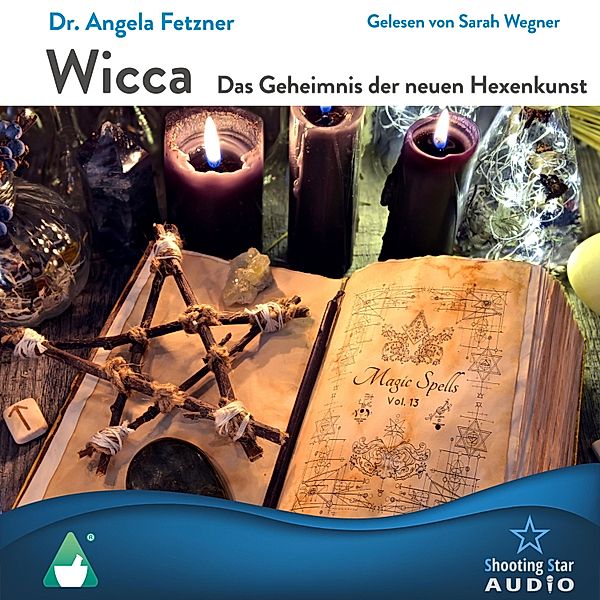 Dr. Angela Fetzner

Gelesen von Sarah Wegner

Wicca

Das Geheimnis der neuen Hexenkunst

Magic Spells
Vol. 13

®

Shooting Star
AUDIO